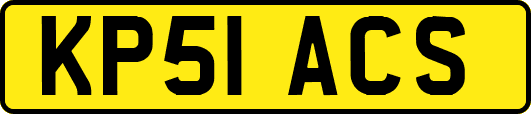 KP51 ACS